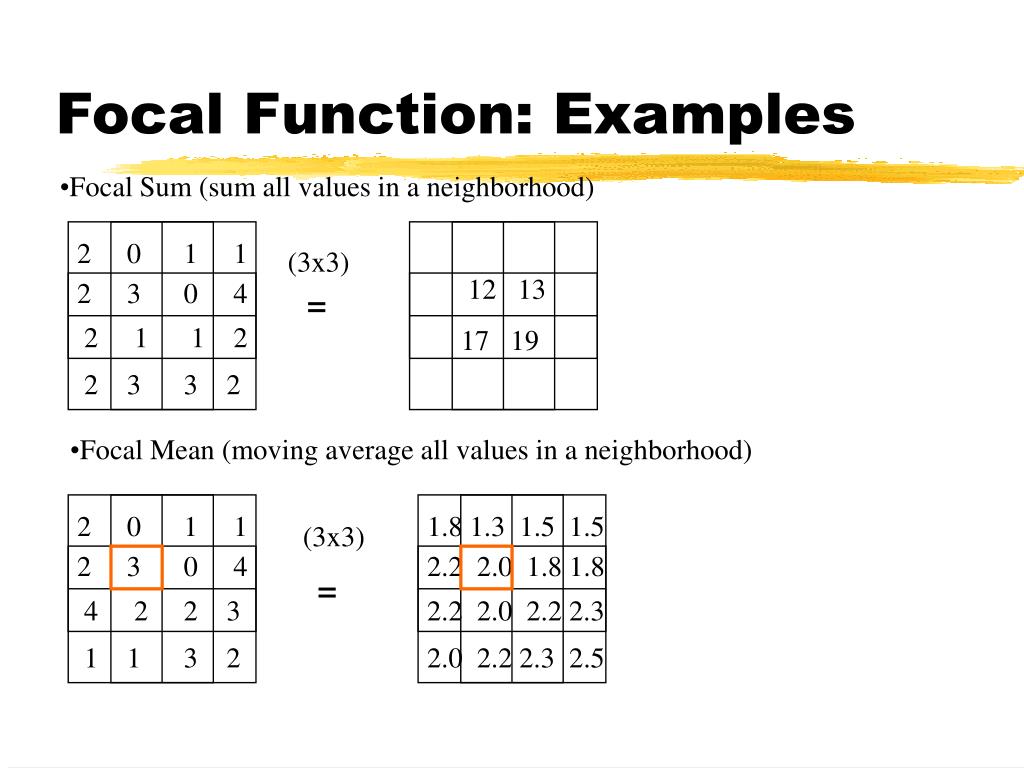 Focal Function: Examples

•Focal Sum (sum all values in a neighborhood)

| 2 | 0 | 1 | 1 |
|---|---|---|---|
| 2 | 3 | 0 | 4 |
| 2 | 1 | 1 | 2 |
| 2 | 3 | 3 | 2 |

(3x3)

=

| | | | |
|---|---|---|---|
| | 12 | 13 | |
| | 17 | 19 | |
| | | | |

•Focal Mean (moving average all values in a neighborhood)

| 2 | 0 | 1 | 1 |
|---|---|---|---|
| 2 | 3 | 0 | 4 |
| 4 | 2 | 2 | 3 |
| 1 | 1 | 3 | 2 |

(3x3)

=

| 1.8 | 1.3 | 1.5 | 1.5 |
|---|---|---|---|
| 2.2 | 2.0 | 1.8 | 1.8 |
| 2.2 | 2.0 | 2.2 | 2.3 |
| 2.0 | 2.2 | 2.3 | 2.5 |